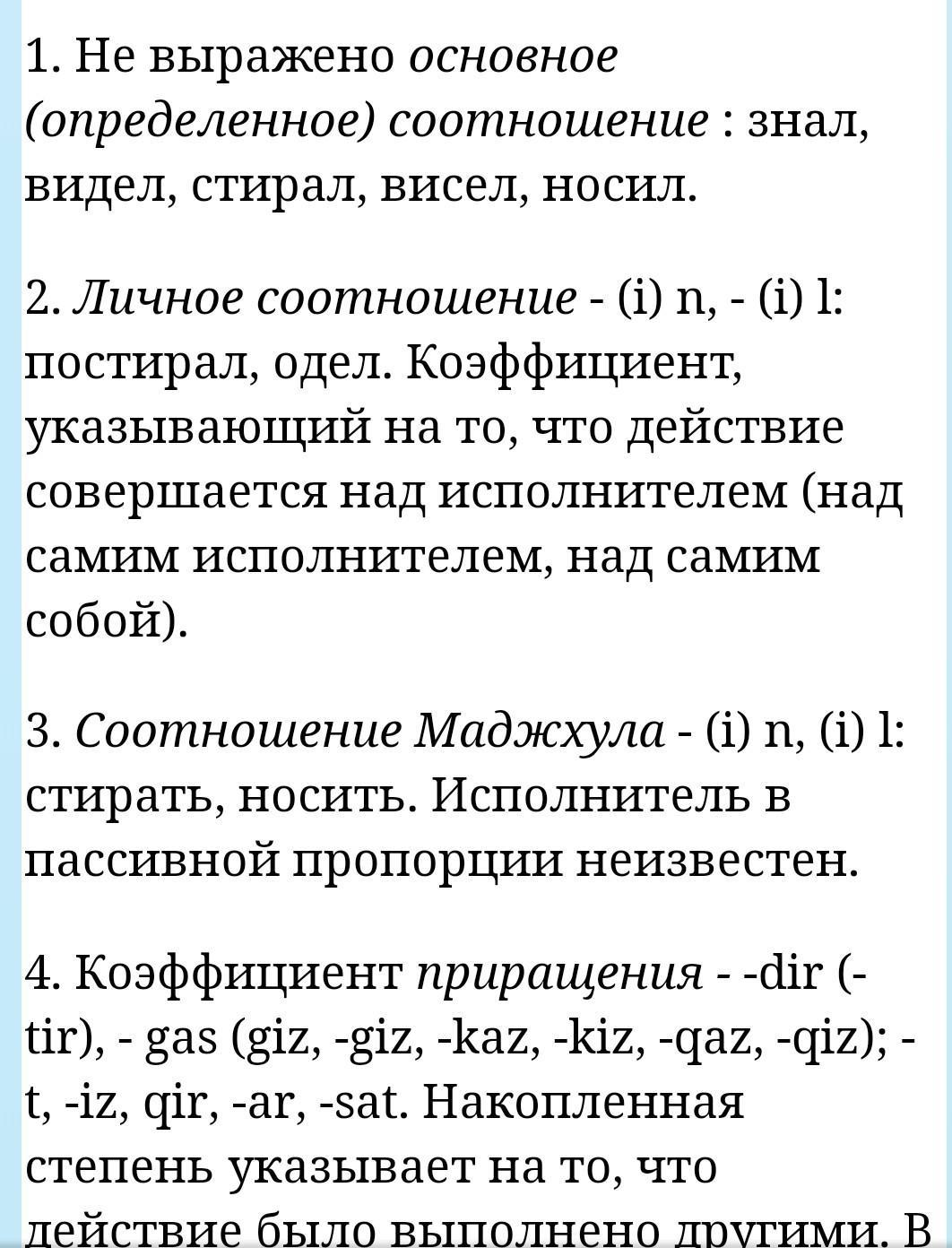 1. Не выражено основное (определенное) соотношение : знал, видел, стирал, висел, носил.

2. Личное соотношение - (i) n, - (i) l: постирал, одел. Коэффициент, указывающий на то, что действие совершается над исполнителем (над самим исполнителем, над самим собой).

3. Соотношение Маджхула - (i) n, (i) l: стирать, носить. Исполнитель в пассивной пропорции неизвестен.

4. Коэффициент приращения - -dir (-tir), - gas (giz, -giz, -kaz, -kiz, -qaz, -qiz); -t, -iz, qir, -ar, -sat. Накопленная степень указывает на то, что действие было выполнено другими. В